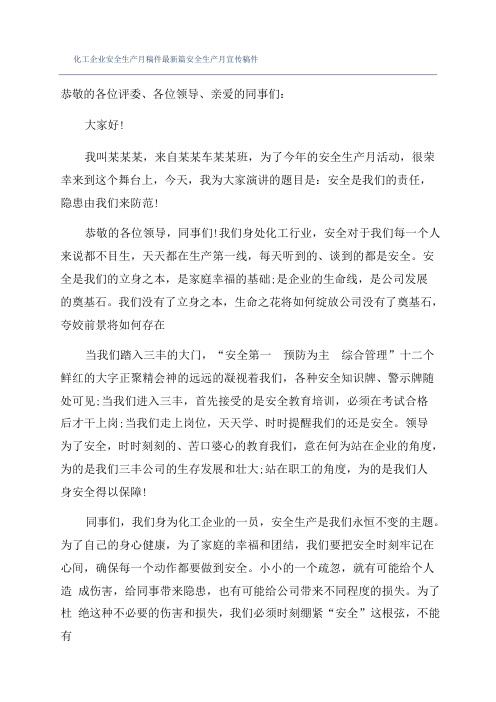 化工企业安全生产月稿件最新篇安全生产月宣传稿件

恭敬的各位评委、各位领导、亲爱的同事们:

大家好!

我叫某某某，来自某某车某某班，为了今年的安全生产月活动，很荣幸来到这个舞台上，今天，我为大家演讲的题目是：安全是我们的责任，隐患由我们来防范!

恭敬的各位领导，同事们!我们身处化工行业，安全对于我们每一个人来说都不目生，天天都在生产第一线，每天听到的、谈到的都是安全。安全是我们的立身之本，是家庭幸福的基础;是企业的生命线，是公司发展的奠基石。我们没有了立身之本，生命之花将如何绽放公司没有了奠基石，夸姣前景将如何存在

当我们踏入三丰的大门，“安全第一 预防为主 综合管理”十二个鲜红的大字正聚精会神的远远的凝视着我们，各种安全知识牌、警示牌随处可见;当我们进入三丰，首先接受的是安全教育培训，必须在考试合格后才干上岗;当我们走上岗位，天天学、时时提醒我们的还是安全。领导为了安全，时时刻刻的、苦口婆心的教育我们，意在何为站在企业的角度，为的是我们三丰公司的生存发展和壮大;站在职工的角度，为的是我们人身安全得以保障!

同事们，我们身为化工企业的一员，安全生产是我们永恒不变的主题。为了自己的身心健康，为了家庭的幸福和团结，我们要把安全时刻牢记在心间，确保每一个动作都要做到安全。小小的一个疏忽，就有可能给个人造 成伤害，给同事带来隐患，也有可能给公司带来不同程度的损失。为了杜 绝这种不必要的伤害和损失，我们必须时刻绷紧“安全”这根弦，不能有